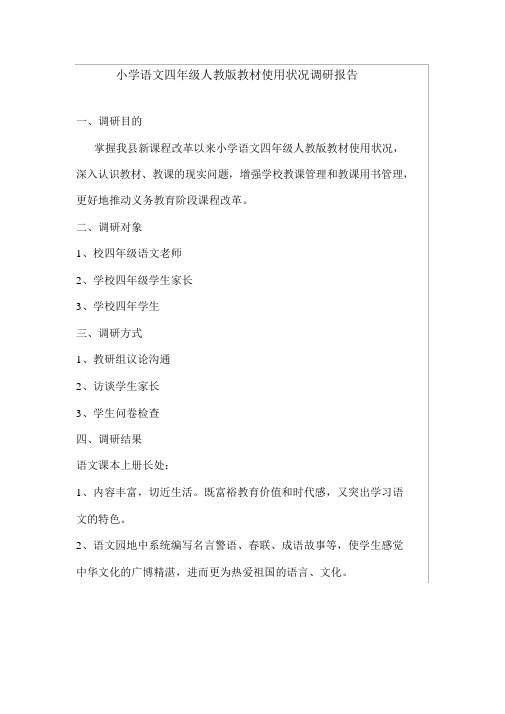 小学语文四年级人教版教材使用状况调研报告

一、调研目的

掌握我县新课程改革以来小学语文四年级人教版教材使用状况，深入认识教材、教课的现实问题，增强学校教课管理和教课用书管理，更好地推动义务教育阶段课程改革。

二、调研对象

1、校四年级语文老师

2、学校四年级学生家长

3、学校四年学生

三、调研方式

1、教研组议论沟通

2、访谈学生家长

3、学生问卷检查

四、调研结果

语文课本上册长处：

1、内容丰富，切近生活。既富裕教育价值和时代感，又突出学习语文的特色。

2、语文园地中系统编写名言警语、春联、成语故事等，使学生感觉中华文化的广博精湛，进而更为热爱祖国的语言、文化。